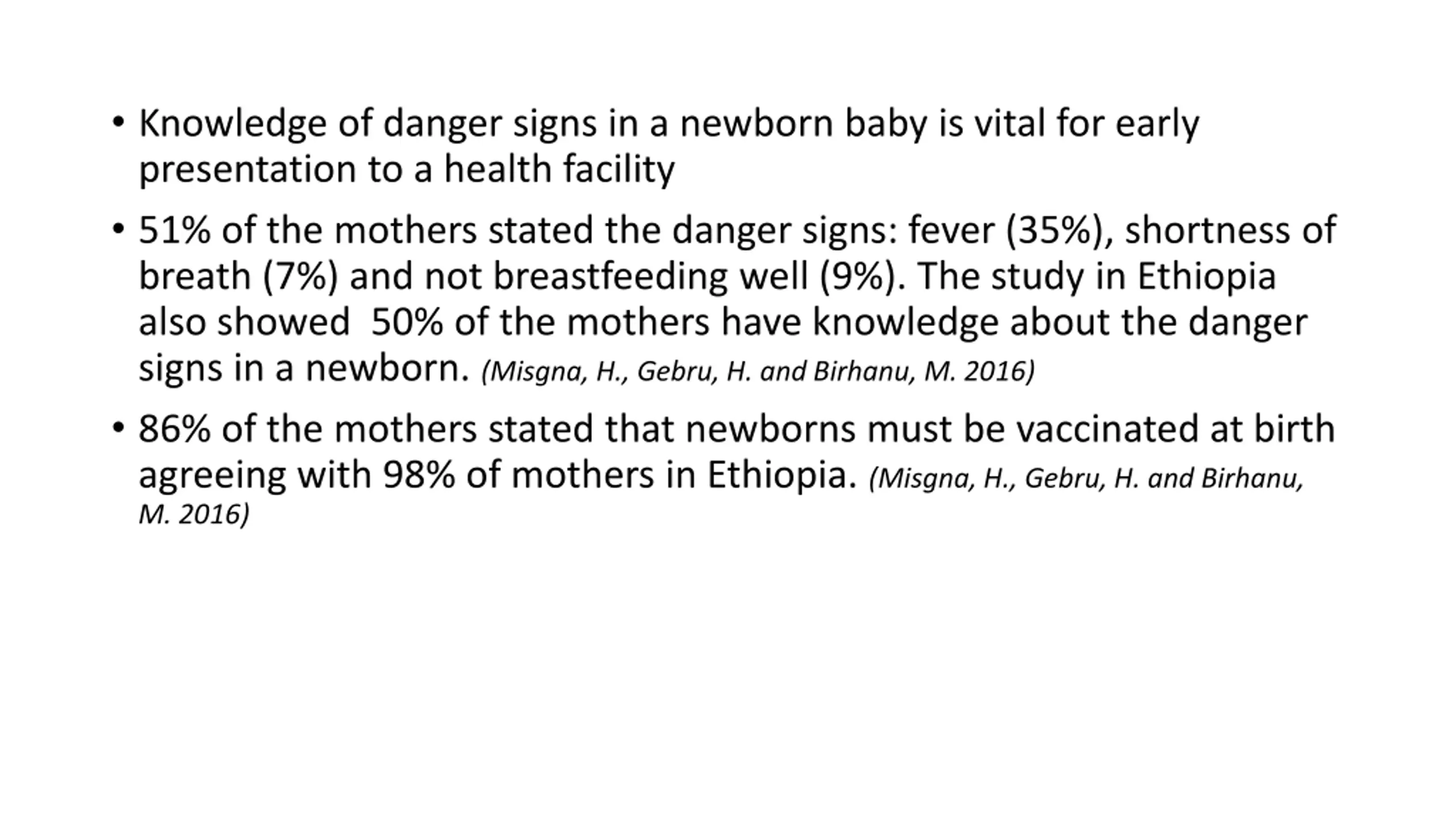 • Knowledge of danger signs in a newborn baby is vital for early presentation to a health facility

• 51% of the mothers stated the danger signs: fever (35%), shortness of breath (7%) and not breastfeeding well (9%). The study in Ethiopia also showed  50% of the mothers have knowledge about the danger signs in a newborn. (Misgna, H., Gebru, H. and Birhanu, M. 2016)

• 86% of the mothers stated that newborns must be vaccinated at birth agreeing with 98% of mothers in Ethiopia. (Misgna, H., Gebru, H. and Birhanu, M. 2016)